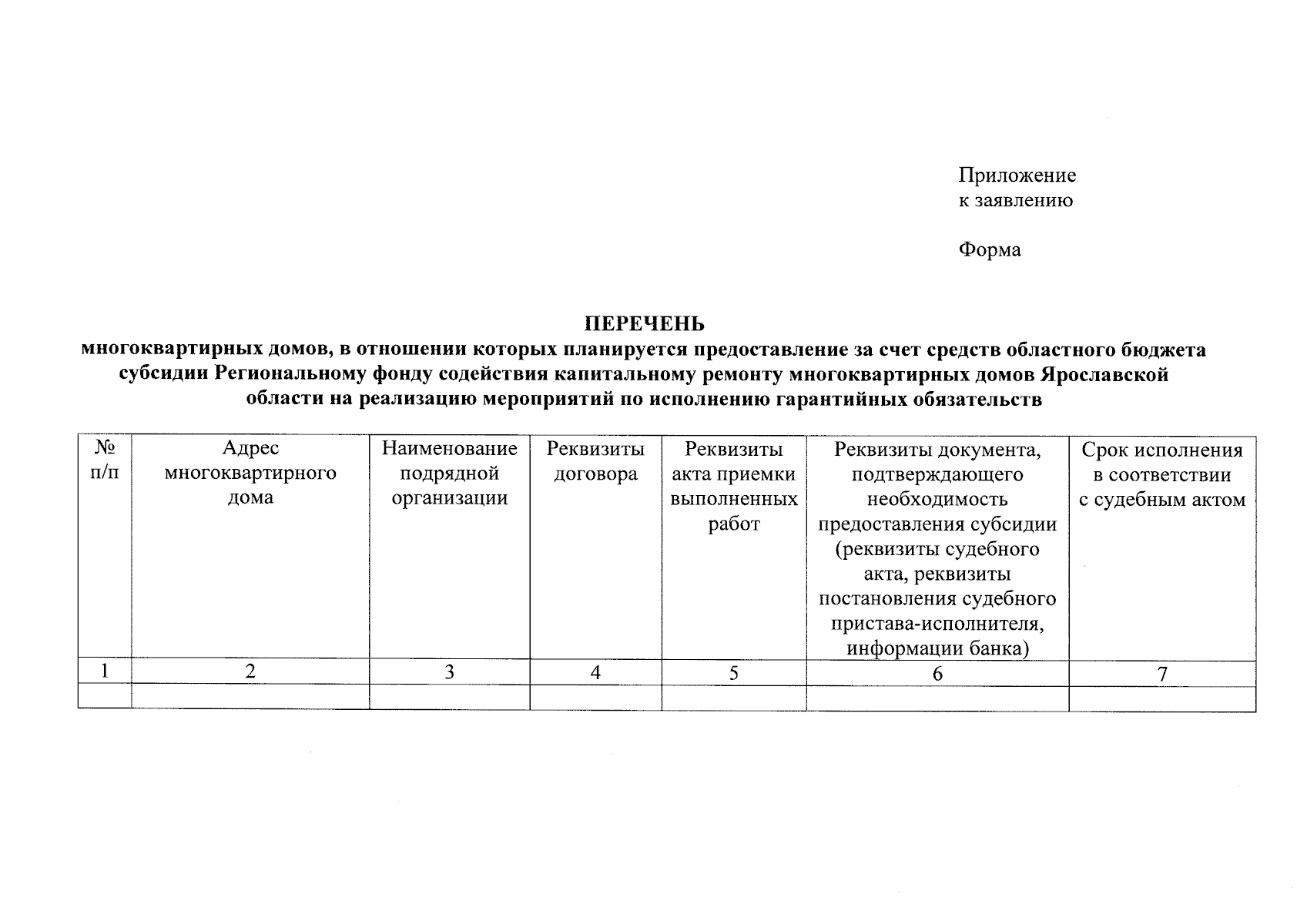 Приложение
к заявлению

Форма

ПЕРЕЧЕНЬ
многоквартирных домов, в отношении которых планируется предоставление за счет средств областного бюджета субсидии Региональному фонду содействия капитальному ремонту многоквартирных домов Ярославской области на реализацию мероприятий по исполнению гарантийных обязательств

| № п/п | Адрес многоквартирного дома | Наименование подрядной организации | Реквизиты договора | Реквизиты акта приемки выполненных работ | Реквизиты документа, подтверждающего необходимость предоставления субсидии (реквизиты судебного акта, реквизиты постановления судебного пристава-исполнителя, информации банка) | Срок исполнения в соответствии с судебным актом |
|---|---|---|---|---|---|---|
| 1 | 2 | 3 | 4 | 5 | 6 | 7 |
| | | | | | | |